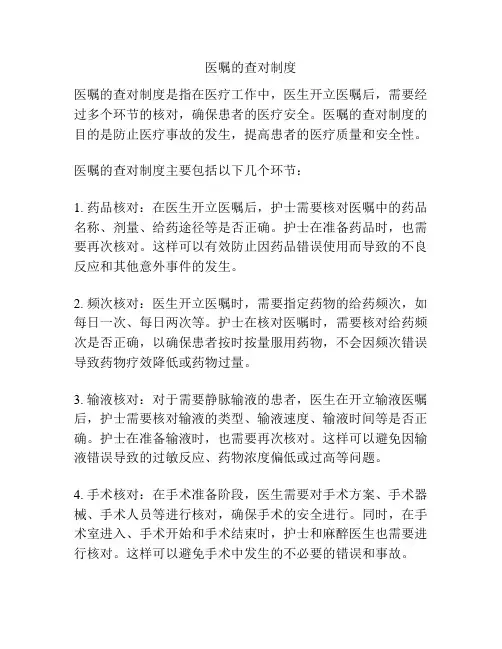 医嘱的查对制度

医嘱的查对制度是指在医疗工作中，医生开立医嘱后，需要经过多个环节的核对，确保患者的医疗安全。医嘱的查对制度的目的是防止医疗事故的发生，提高患者的医疗质量和安全性。

医嘱的查对制度主要包括以下几个环节：

1. 药品核对：在医生开立医嘱后，护士需要核对医嘱中的药品名称、剂量、给药途径等是否正确。护士在准备药品时，也需要再次核对。这样可以有效防止因药品错误使用而导致的不良反应和其他意外事件的发生。

2. 频次核对：医生开立医嘱时，需要指定药物的给药频次，如每日一次、每日两次等。护士在核对医嘱时，需要核对给药频次是否正确，以确保患者按时按量服用药物，不会因频次错误导致药物疗效降低或药物过量。

3. 输液核对：对于需要静脉输液的患者，医生在开立输液医嘱后，护士需要核对输液的类型、输液速度、输液时间等是否正确。护士在准备输液时，也需要再次核对。这样可以避免因输液错误导致的过敏反应、药物浓度偏低或过高等问题。

4. 手术核对：在手术准备阶段，医生需要对手术方案、手术器械、手术人员等进行核对，确保手术的安全进行。同时，在手术室进入、手术开始和手术结束时，护士和麻醉医生也需要进行核对。这样可以避免手术中发生的不必要的错误和事故。